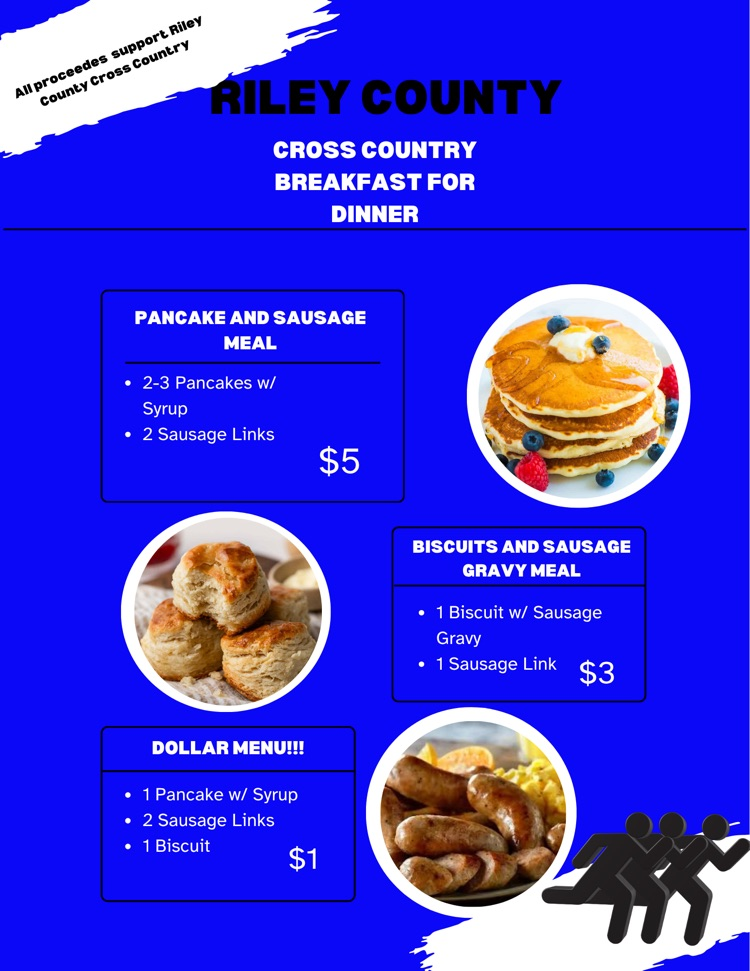 All proceedes support Riley County Cross Country

RILEY COUNTY

CROSS COUNTRY
BREAKFAST FOR
DINNER

PANCAKE AND SAUSAGE MEAL

- 2-3 Pancakes w/ Syrup
- 2 Sausage Links

$5

BISCUITS AND SAUSAGE GRAVY MEAL

- 1 Biscuit w/ Sausage Gravy
- 1 Sausage Link

$3

DOLLAR MENU!!!

- 1 Pancake w/ Syrup
- 2 Sausage Links
- 1 Biscuit

$1